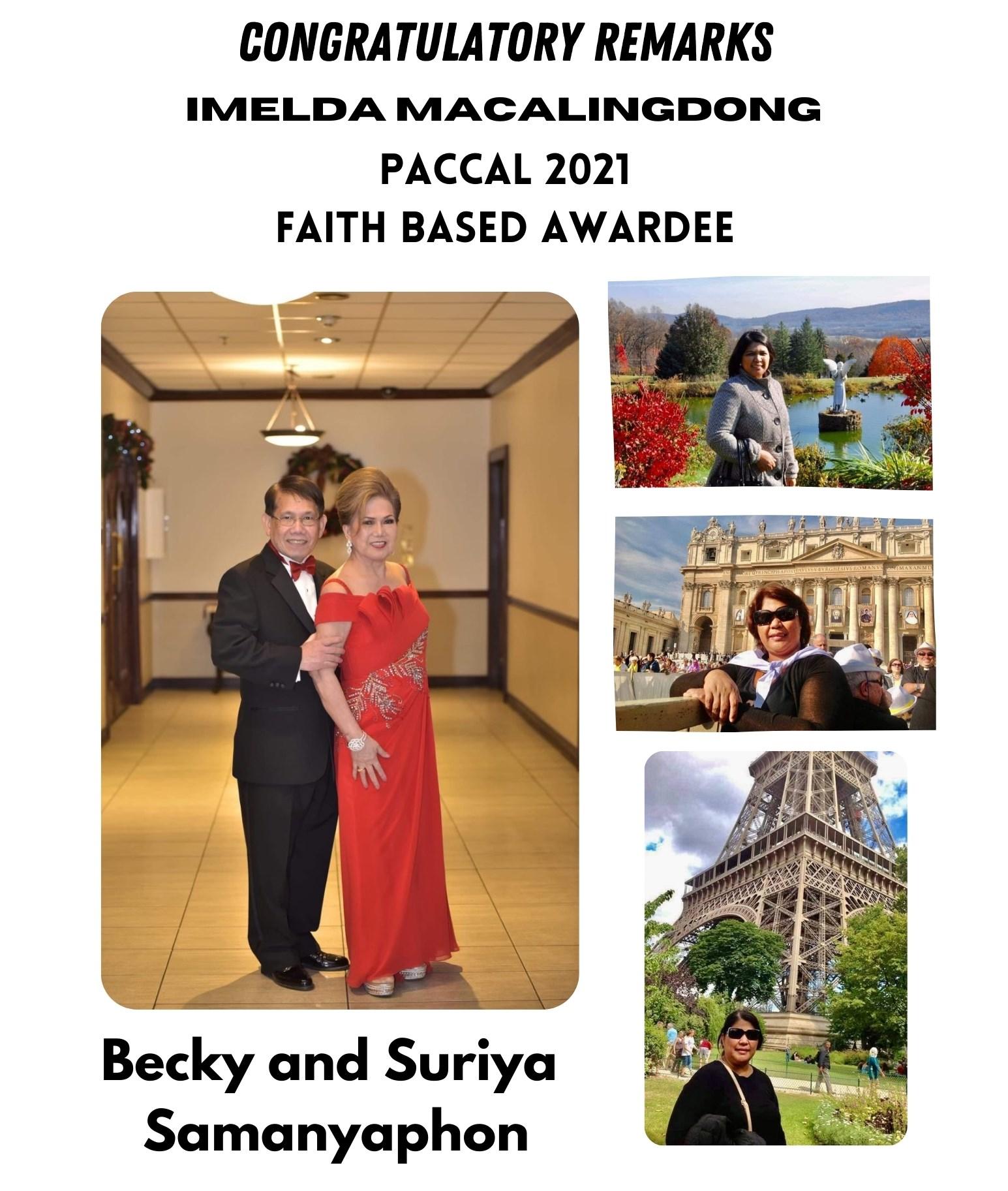 CONGRATULATORY REMARKS
IMELDA MACALINGDONG
PACCAL 2021
FAITH BASED AWARDEE

Becky and Suriya Samanyaphon